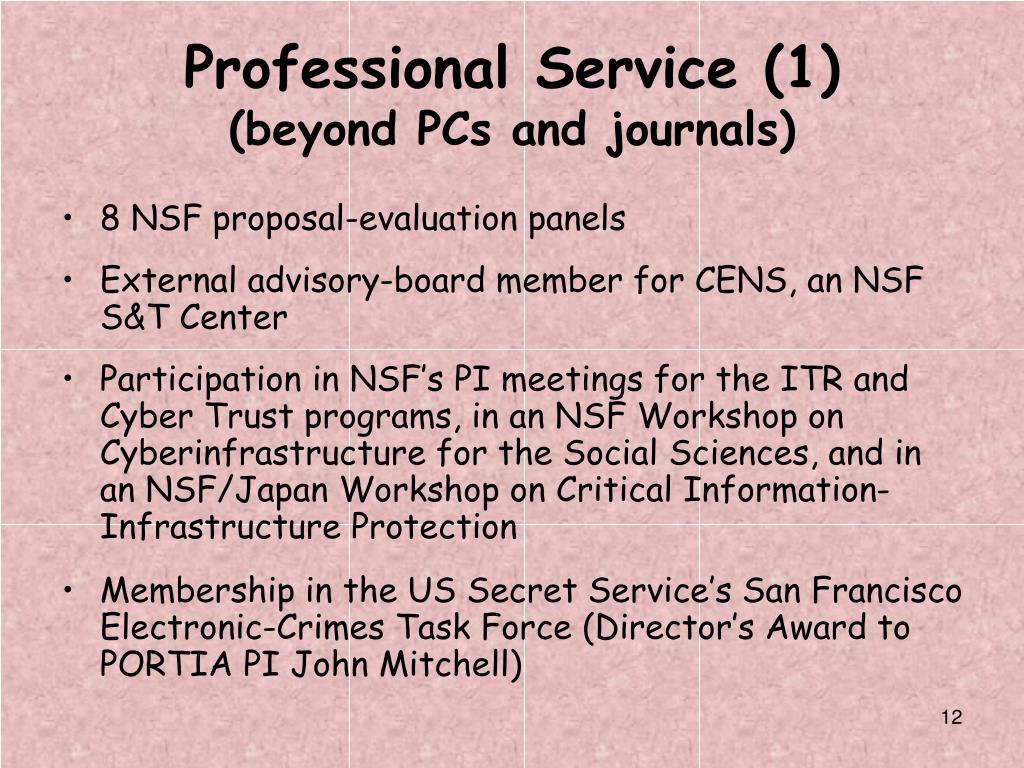 Professional Service (1)
(beyond PCs and journals)

• 8 NSF proposal-evaluation panels

• External advisory-board member for CENS, an NSF S&T Center

• Participation in NSF’s PI meetings for the ITR and Cyber Trust programs, in an NSF Workshop on Cyberinfrastructure for the Social Sciences, and in an NSF/Japan Workshop on Critical Information-Infrastructure Protection

• Membership in the US Secret Service’s San Francisco Electronic-Crimes Task Force (Director’s Award to PORTIA PI John Mitchell)

12